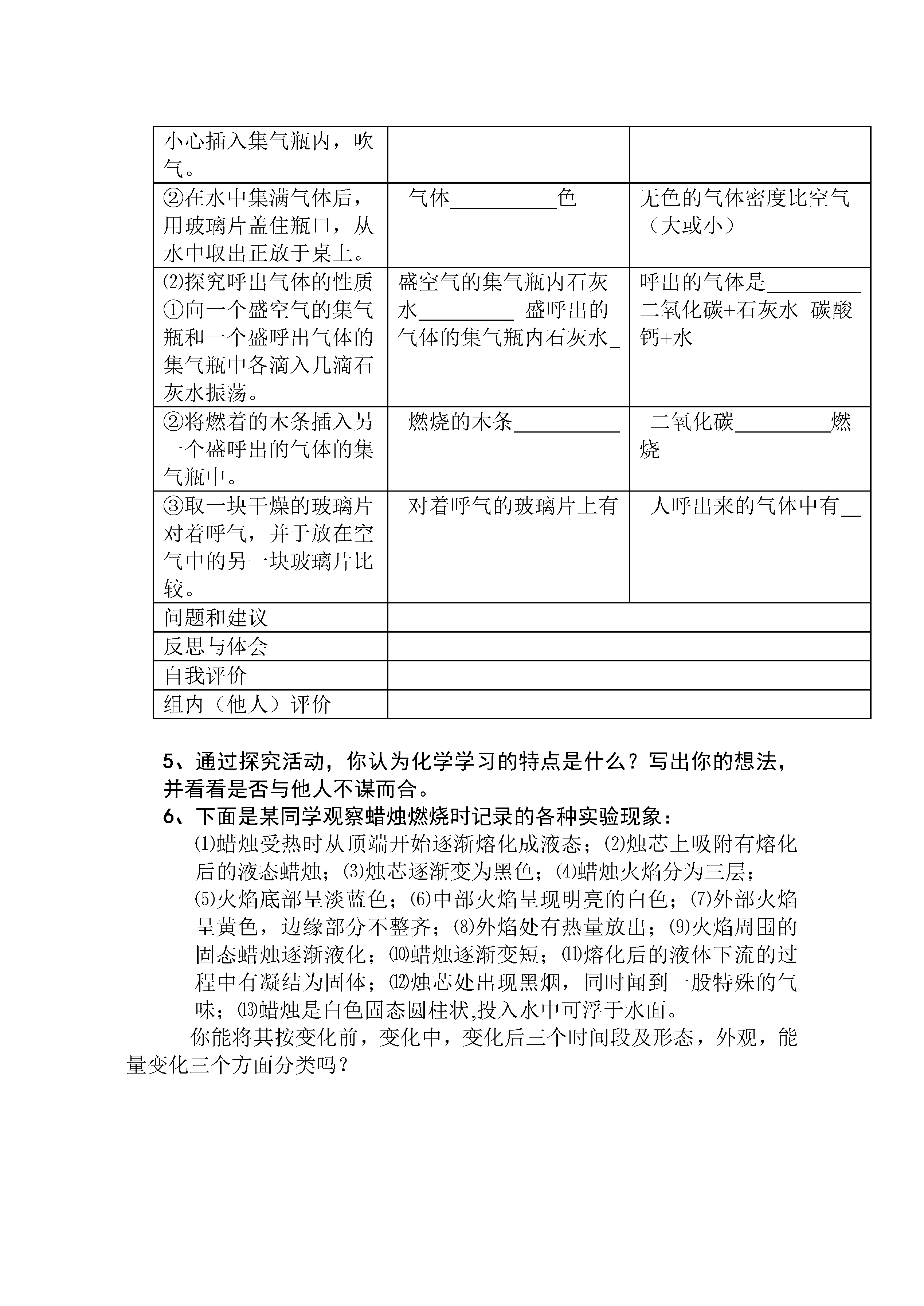 | 小心插入集气瓶内，吹气。 | | |
|---|---|---|
| ②在水中集满气体后，用玻璃片盖住瓶口，从水中取出正放于桌上。 | 气体__________色 | 无色的气体密度比空气（大或小） |
| ⑵探究呼出气体的性质 ①向一个盛空气的集气瓶和一个盛呼出气体的集气瓶中各滴入几滴石灰水振荡。 | 盛空气的集气瓶内石灰水__________ 盛呼出的气体的集气瓶内石灰水_ | 呼出的气体是__________ 二氧化碳+石灰水 碳酸钙+水 |
| ②将燃着的木条插入另一个盛呼出的气体的集气瓶中。 | 燃烧的木条__________ | 二氧化碳__________燃烧 |
| ③取一块干燥的玻璃片对着呼气，并于放在空气中的另一块玻璃片比较。 | 对着呼气的玻璃片上有 | 人呼出来的气体中有__ |
| 问题和建议 | | |
| 反思与体会 | | |
| 自我评价 | | |
| 组内（他人）评价 | | |

5、通过探究活动，你认为化学学习的特点是什么？写出你的想法，并看看是否与他人不谋而合。

6、下面是某同学观察蜡烛燃烧时记录的各种实验现象：

⑴蜡烛受热时从顶端开始逐渐熔化成液态；⑵烛芯上吸附有熔化后的液态蜡烛；⑶烛芯逐渐变为黑色；⑷蜡烛火焰分为三层；⑸火焰底部呈淡蓝色；⑹中部火焰呈现明亮的白色；⑺外部火焰呈黄色，边缘部分不整齐；⑻外焰处有热量放出；⑼火焰周围的固态蜡烛逐渐液化；⑽蜡烛逐渐变短；⑾熔化后的液体下流的过程中有凝结为固体；⑿烛芯处出现黑烟，同时闻到一股特殊的气味；⒀蜡烛是白色固态圆柱状,投入水中可浮于水面。

你能将其按变化前，变化中，变化后三个时间段及形态，外观，能量变化三个方面分类吗？